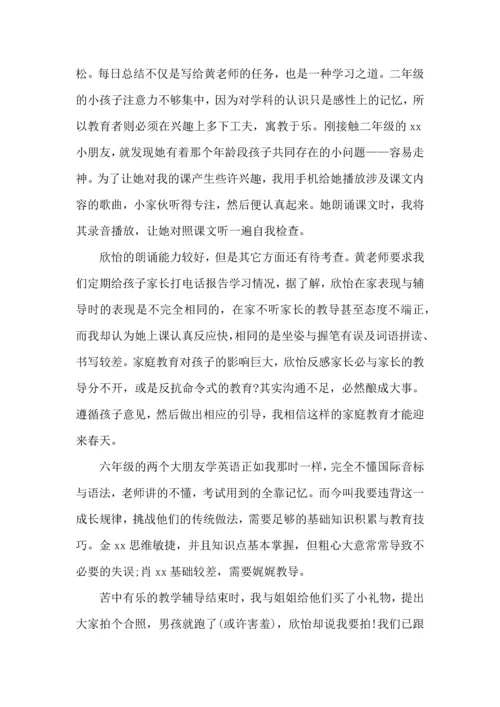 松。每日总结不仅是写给黄老师的任务，也是一种学习之道。二年级的小孩子注意力不够集中，因为对学科的认识只是感性上的记忆，所以教育者则必须在兴趣上多下工夫，寓教于乐。刚接触二年级的 xx 小朋友，就发现她有着那个年龄段孩子共同存在的小问题——容易走神。为了让她对我的课产生些许兴趣，我用手机给她播放涉及课文内容的歌曲，小家伙听得专注，然后便认真起来。她朗诵课文时，我将其录音播放，让她对照课文听一遍自我检查。

欣怡的朗诵能力较好，但是其它方面还有待考查。黄老师要求我们定期给孩子家长打电话报告学习情况，据了解，欣怡在家表现与辅导时的表现是不完全相同的，在家不听家长的教导甚至态度不端正，而我却认为她上课认真反应快，相同的是坐姿与握笔有误及词语拼读、书写较差。家庭教育对孩子的影响巨大，欣怡反感家长必与家长的教导分不开，或是反抗命令式的教育?其实沟通不足，必然酿成大事。遵循孩子意见，然后做出相应的引导，我相信这样的家庭教育才能迎来春天。

六年级的两个大朋友学英语正如我那时一样，完全不懂国际音标与语法，老师讲的不懂，考试用到的全靠记忆。而今叫我要违背这一成长规律，挑战他们的传统做法，需要足够的基础知识积累与教育技巧。金 xx 思维敏捷，并且知识点基本掌握，但粗心大意常常导致不必要的失误;肖 xx 基础较差，需要娓娓教导。

苦中有乐的教学辅导结束时，我与姐姐给他们买了小礼物，提出大家拍个合照，男孩就跑了(或许害羞)，欣怡却说我要拍!我们已跟